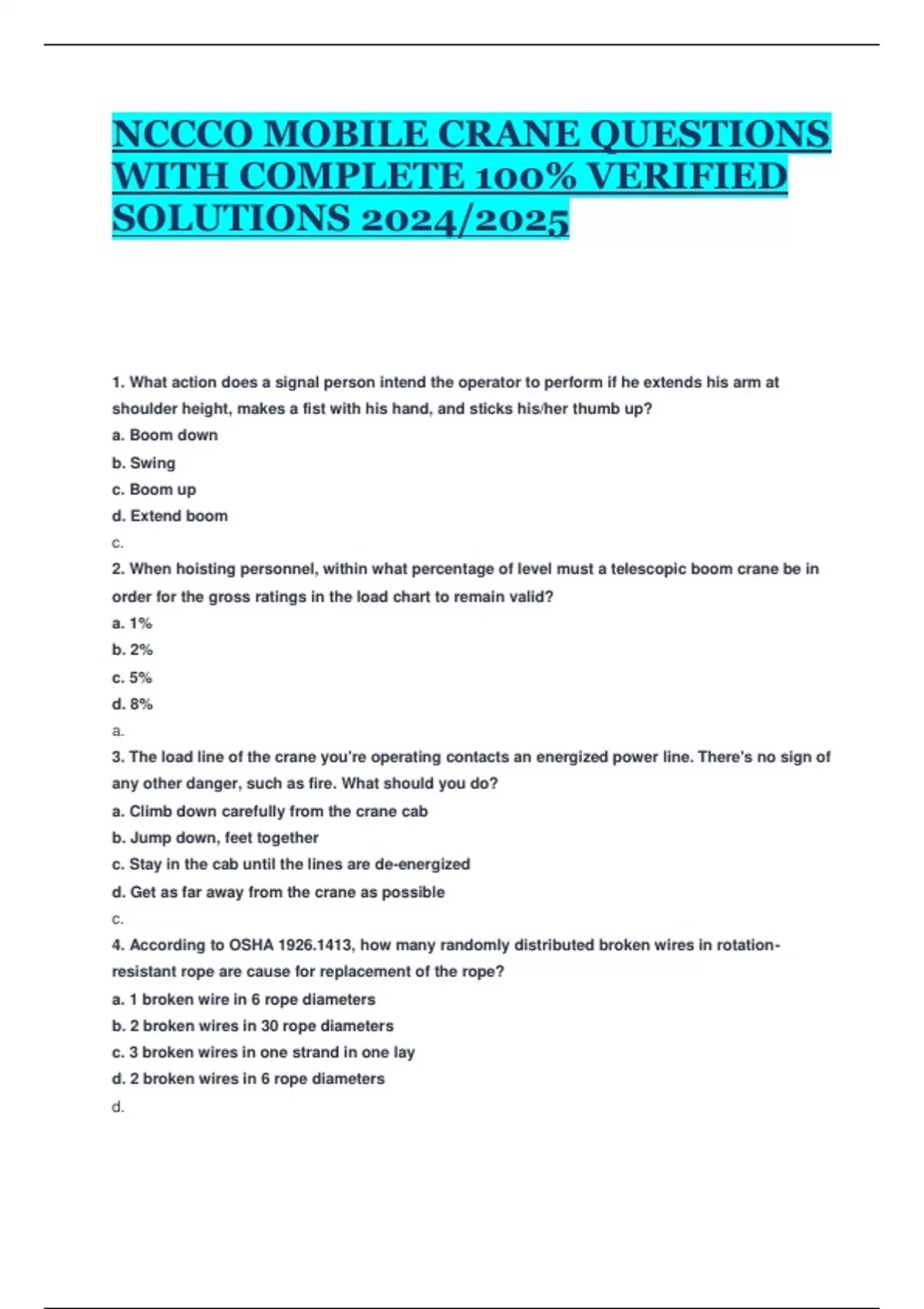 NCCCO MOBILE CRANE QUESTIONS WITH COMPLETE 100% VERIFIED SOLUTIONS 2024/2025

1. What action does a signal person intend the operator to perform if he extends his arm at shoulder height, makes a fist with his hand, and sticks his/her thumb up?
a. Boom down
b. Swing
c. Boom up
d. Extend boom
c.
2. When hoisting personnel, within what percentage of level must a telescopic boom crane be in order for the gross ratings in the load chart to remain valid?
a. 1%
b. 2%
c. 5%
d. 8%
a.
3. The load line of the crane you're operating contacts an energized power line. There's no sign of any other danger, such as fire. What should you do?
a. Climb down carefully from the crane cab
b. Jump down, feet together
c. Stay in the cab until the lines are de-energized
d. Get as far away from the crane as possible
c.
4. According to OSHA 1926.1413, how many randomly distributed broken wires in rotation-resistant rope are cause for replacement of the rope?
a. 1 broken wire in 6 rope diameters
b. 2 broken wires in 30 rope diameters
c. 3 broken wires in one strand in one lay
d. 2 broken wires in 6 rope diameters
d.